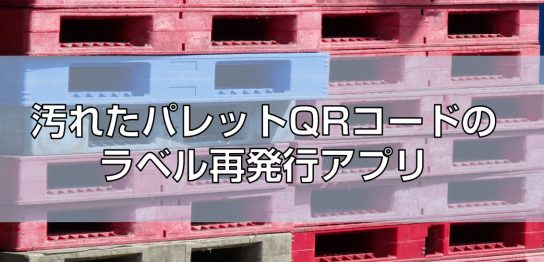 汚れたパレットQRコードの
ラベル再発行アプリ